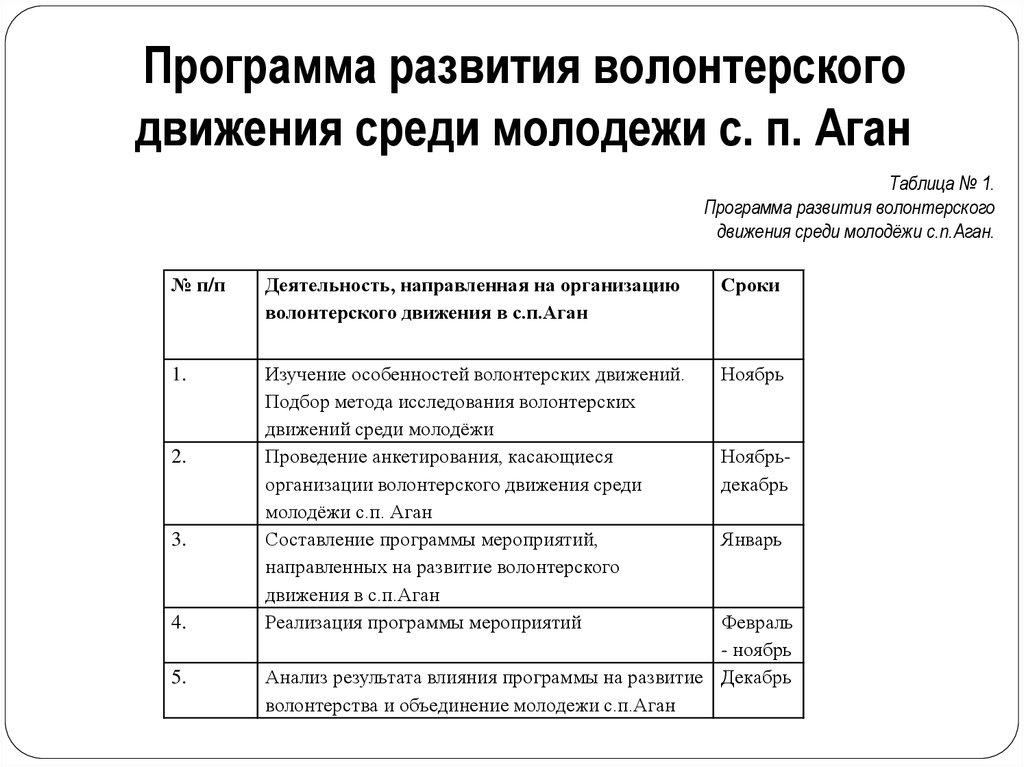 Программа развития волонтерского движения среди молодежи с. п. Аган

Таблица № 1.
Программа развития волонтерского движения среди молодёжи с.п.Аган.

| № п/п | Деятельность, направленная на организацию волонтерского движения в с.п.Аган | Сроки |
|---|---|---|
| 1. | Изучение особенностей волонтерских движений. Подбор метода исследования волонтерских движений среди молодёжи | Ноябрь |
| 2. | Проведение анкетирования, касающиеся организации волонтерского движения среди молодёжи с.п. Аган | Ноябрь-декабрь |
| 3. | Составление программы мероприятий, направленных на развитие волонтерского движения в с.п.Аган | Январь |
| 4. | Реализация программы мероприятий | Февраль - ноябрь |
| 5. | Анализ результата влияния программы на развитие волонтерства и объединение молодежи с.п.Аган | Декабрь |